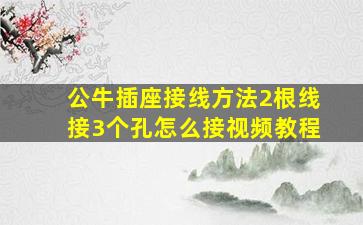 公牛插座接线方法2根线接3个孔怎么接视频教程